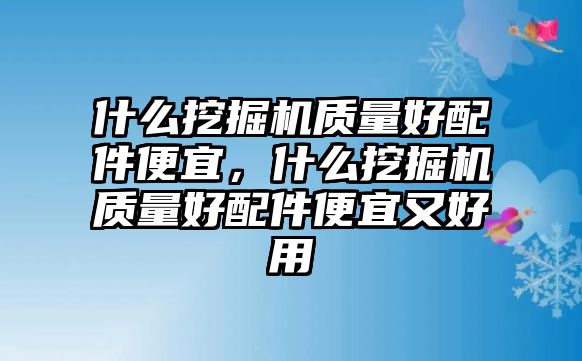 什么挖掘机质量好配件便宜，什么挖掘机质量好配件便宜又好用